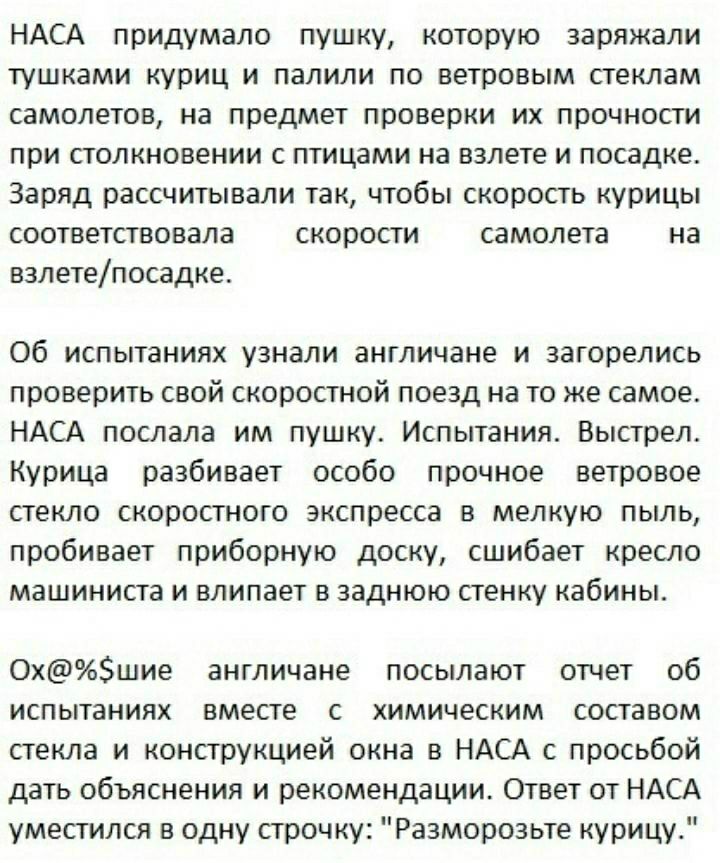 НАСА придумало пушку, которую заряжали тушками куриц и палили по ветровым стеклам самолетов, на предмет проверки их прочности при столкновении с птицами на взлете и посадке. Заряд рассчитывали так, чтобы скорость курицы соответствовала скорости самолета на взлете/посадке.

Об испытаниях узнали англичане и загорелись проверить свой скоростной поезд на то же самое. НАСА послала им пушку. Испытания. Выстрел. Курица разбивает особо прочное ветровое стекло скоростного экспресса в мелкую пыль, пробивает приборную доску, сшибает кресло машиниста и влипает в заднюю стенку кабины.

Ох@%$шие англичане посылают отчет об испытаниях вместе с химическим составом стекла и конструкцией окна в НАСА с просьбой дать объяснения и рекомендации. Ответ от НАСА уместился в одну строчку: "Разморозьте курицу."